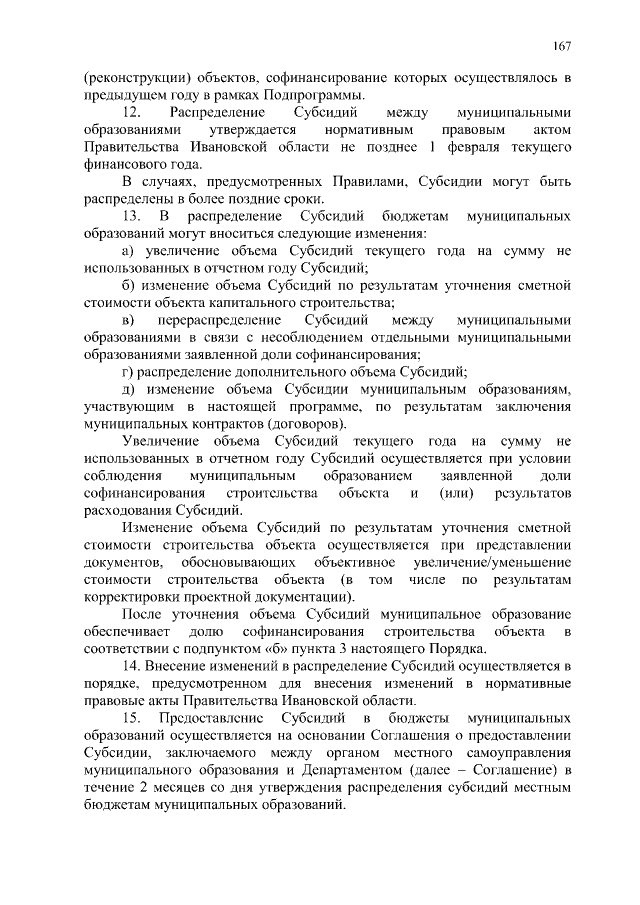 167

(реконструкции) объектов, софинансирование которых осуществлялось в предыдущем году в рамках Подпрограммы.

12. Распределение Субсидий между муниципальными образованиями утверждается нормативным правовым актом Правительства Ивановской области не позднее 1 февраля текущего финансового года.

В случаях, предусмотренных Правилами, Субсидии могут быть распределены в более поздние сроки.

13. В распределение Субсидий бюджетам муниципальных образований могут вноситься следующие изменения:

а) увеличение объема Субсидий текущего года на сумму не использованных в отчетном году Субсидий;

б) изменение объема Субсидий по результатам уточнения сметной стоимости объекта капитального строительства;

в) перераспределение Субсидий между муниципальными образованиями в связи с несоблюдением отдельными муниципальными образованиями заявленной доли софинансирования;

г) распределение дополнительного объема Субсидий;

д) изменение объема Субсидии муниципальным образованиям, участвующим в настоящей программе, по результатам заключения муниципальных контрактов (договоров).

Увеличение объема Субсидий текущего года на сумму не использованных в отчетном году Субсидий осуществляется при условии соблюдения муниципальным образованием заявленной доли софинансирования строительства объекта и (или) результатов расходования Субсидий.

Изменение объема Субсидий по результатам уточнения сметной стоимости строительства объекта осуществляется при представлении документов, обосновывающих объективное увеличение/уменьшение стоимости строительства объекта (в том числе по результатам корректировки проектной документации).

После уточнения объема Субсидий муниципальное образование обеспечивает долю софинансирования строительства объекта в соответствии с подпунктом «б» пункта 3 настоящего Порядка.

14. Внесение изменений в распределение Субсидий осуществляется в порядке, предусмотренном для внесения изменений в нормативные правовые акты Правительства Ивановской области.

15. Предоставление Субсидий в бюджеты муниципальных образований осуществляется на основании Соглашения о предоставлении Субсидии, заключаемого между органом местного самоуправления муниципального образования и Департаментом (далее – Соглашение) в течение 2 месяцев со дня утверждения распределения субсидий местным бюджетам муниципальных образований.